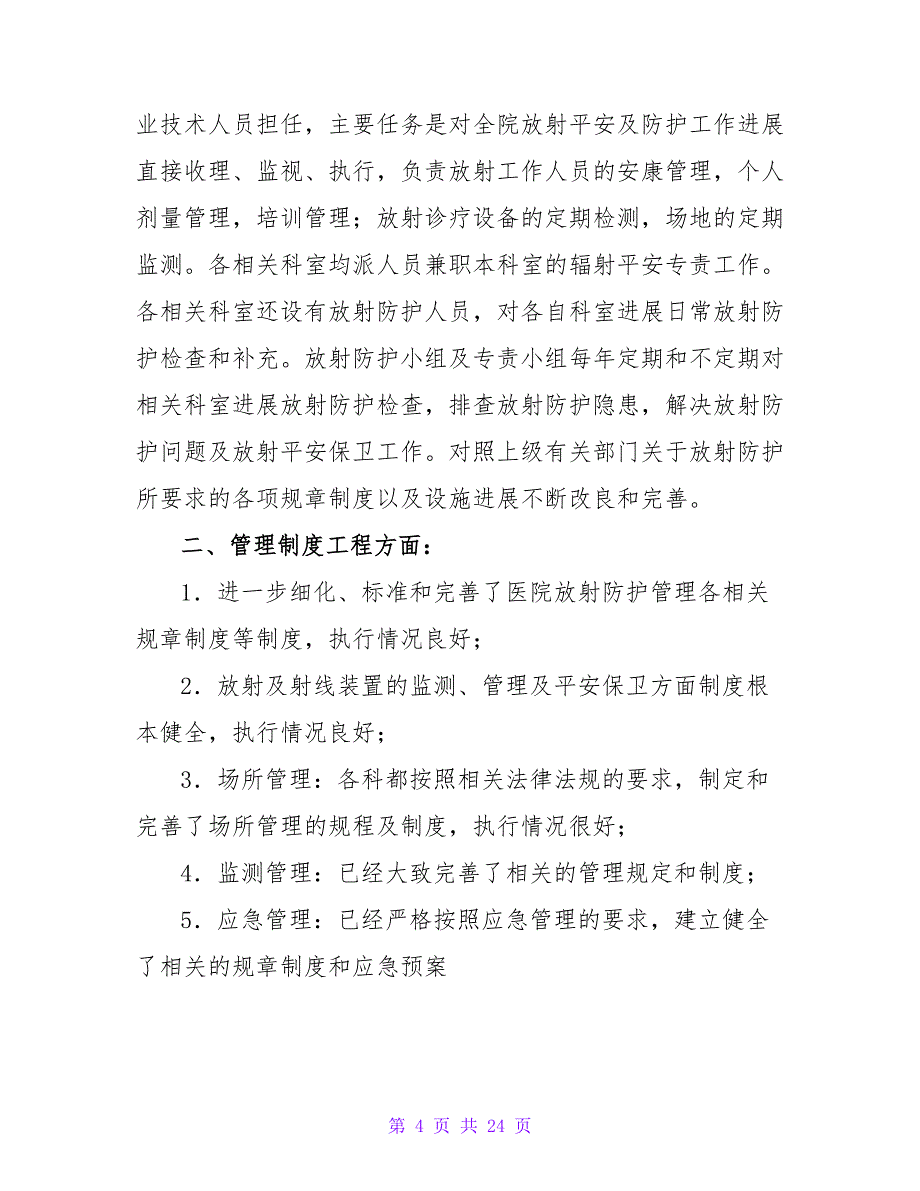 业技术人员担任，主要任务是对全院放射平安及防护工作进展直接收理、监视、执行，负责放射工作人员的安康管理，个人剂量管理，培训管理；放射诊疗设备的定期检测，场地的定期监测。各相关科室均派人员兼职本科室的辐射平安专责工作。各相关科室还设有放射防护人员，对各自科室进展日常放射防护检查和补充。放射防护小组及专责小组每年定期和不定期对相关科室进展放射防护检查，排查放射防护隐患，解决放射防护问题及放射平安保卫工作。对照上级有关部门关于放射防护所要求的各项规章制度以及设施进展不断改良和完善。

二、管理制度工程方面：

1．进一步细化、标准和完善了医院放射防护管理各相关规章制度等制度，执行情况良好；

2．放射及射线装置的监测、管理及平安保卫方面制度根本健全，执行情况良好；

3．场所管理：各科都按照相关法律法规的要求，制定和完善了场所管理的规程及制度，执行情况很好；

4．监测管理：已经大致完善了相关的管理规定和制度；

5．应急管理：已经严格按照应急管理的要求，建立健全了相关的规章制度和应急预案

第 4 页 共 24 页